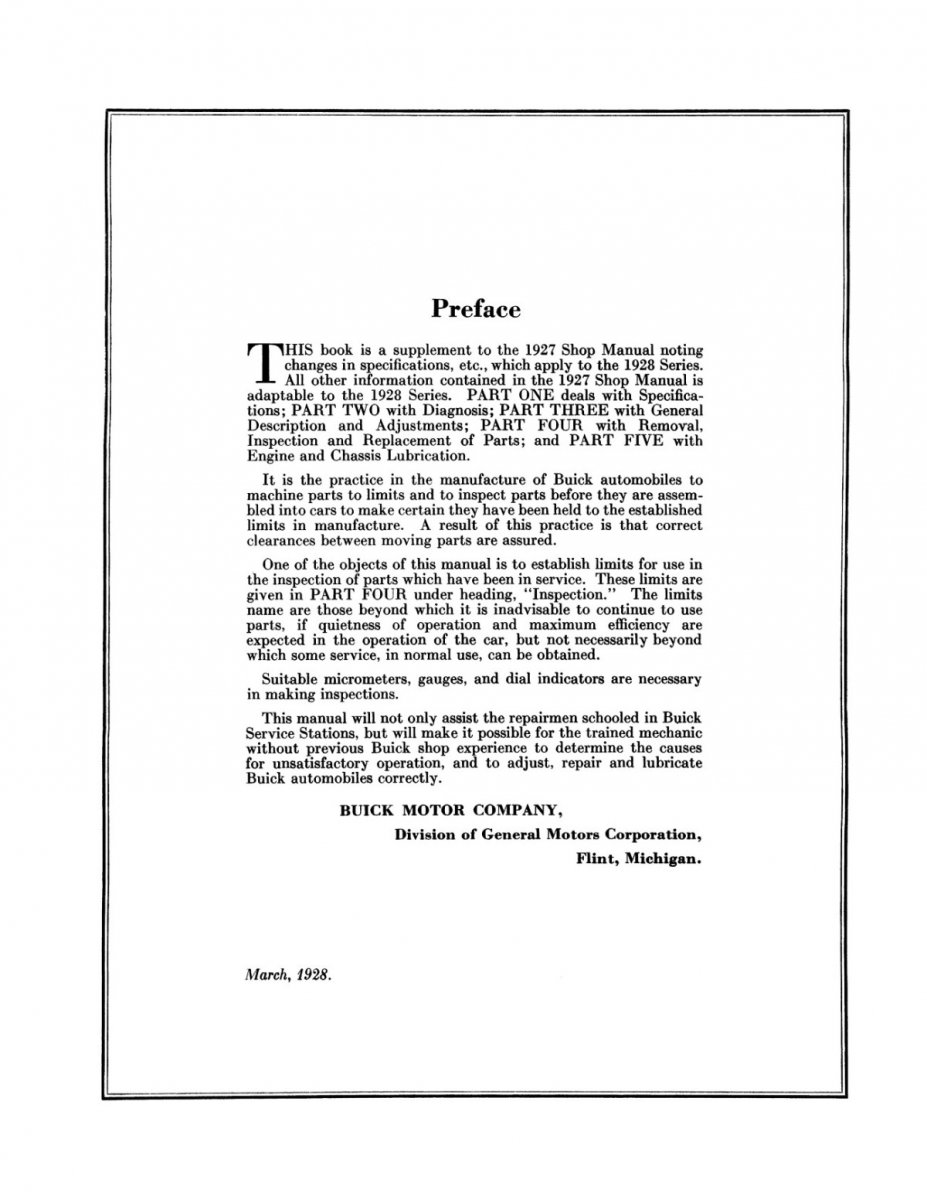 Preface

THIS book is a supplement to the 1927 Shop Manual noting changes in specifications, etc., which apply to the 1928 Series. All other information contained in the 1927 Shop Manual is adaptable to the 1928 Series. PART ONE deals with Specifications; PART TWO with Diagnosis; PART THREE with General Description and Adjustments; PART FOUR with Removal, Inspection and Replacement of Parts; and PART FIVE with Engine and Chassis Lubrication.

It is the practice in the manufacture of Buick automobiles to machine parts to limits and to inspect parts before they are assembled into cars to make certain they have been held to the established limits in manufacture. A result of this practice is that correct clearances between moving parts are assured.

One of the objects of this manual is to establish limits for use in the inspection of parts which have been in service. These limits are given in PART FOUR under heading, "Inspection." The limits name are those beyond which it is inadvisable to continue to use parts, if quietness of operation and maximum efficiency are expected in the operation of the car, but not necessarily beyond which some service, in normal use, can be obtained.

Suitable micrometers, gauges, and dial indicators are necessary in making inspections.

This manual will not only assist the repairmen schooled in Buick Service Stations, but will make it possible for the trained mechanic without previous Buick shop experience to determine the causes for unsatisfactory operation, and to adjust, repair and lubricate Buick automobiles correctly.

BUICK MOTOR COMPANY,

Division of General Motors Corporation,

Flint, Michigan.

March, 1928.